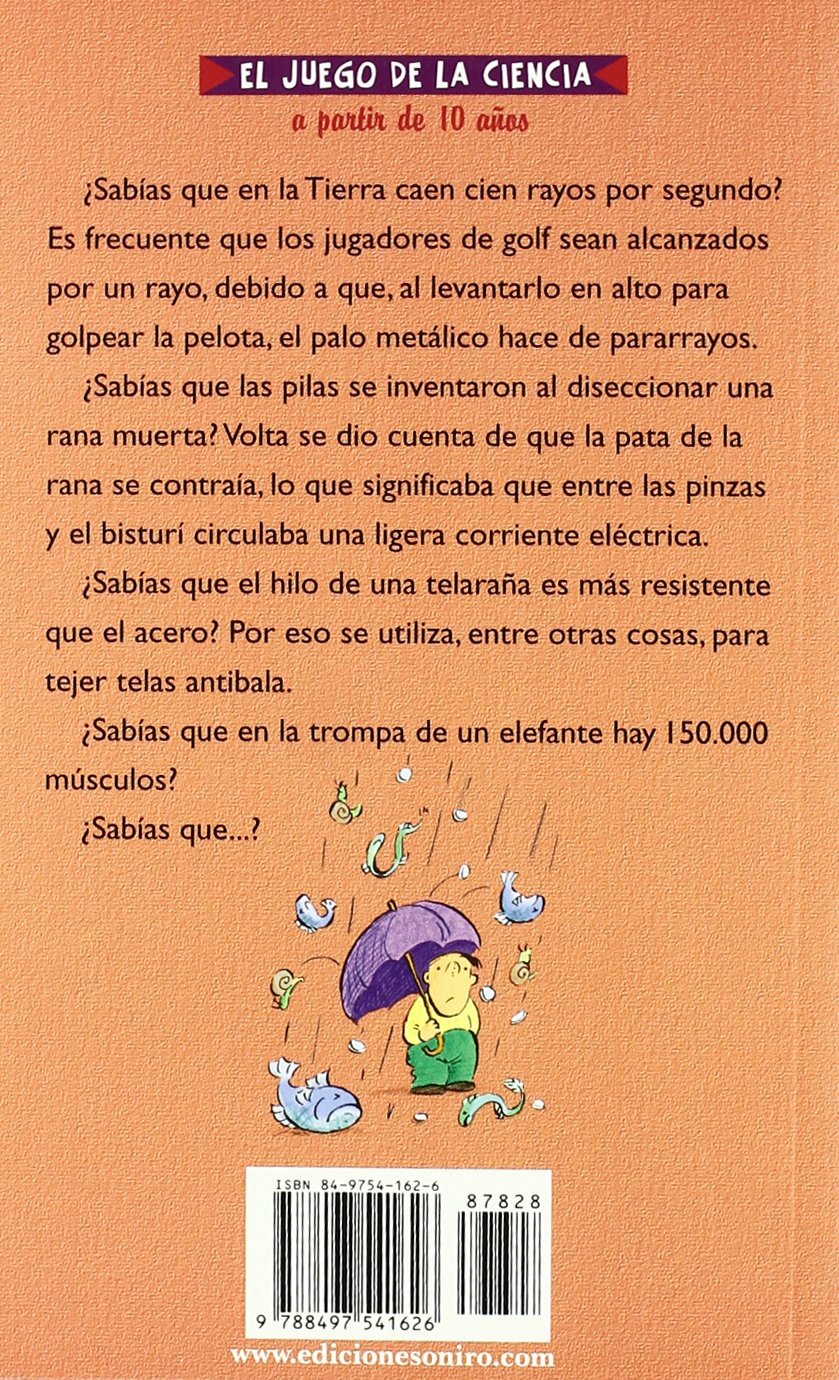 EL JUEGO DE LA CIENCIA
a partir de 10 años

¿Sabías que en la Tierra caen cien rayos por segundo? Es frecuente que los jugadores de golf sean alcanzados por un rayo, debido a que, al levantarlo en alto para golpear la pelota, el palo metálico hace de pararrayos.

¿Sabías que las pilas se inventaron al diseccionar una rana muerta? Volta se dio cuenta de que la pata de la rana se contraía, lo que significaba que entre las pinzas y el bisturí circulaba una ligera corriente eléctrica.

¿Sabías que el hilo de una telaraña es más resistente que el acero? Por eso se utiliza, entre otras cosas, para tejer telas antibala.

¿Sabías que en la trompa de un elefante hay 150.000 músculos?

¿Sabías que...?

ISBN 84-9754-162-6
87828
9 788497 541626

www.edicionesoniro.com